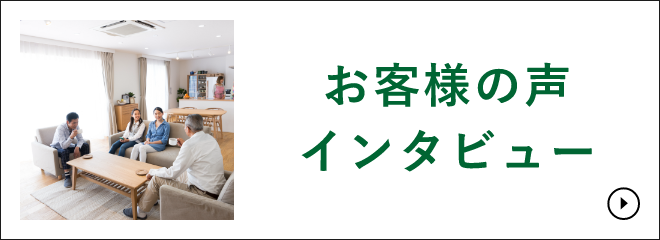 お客様の声
インタビュー